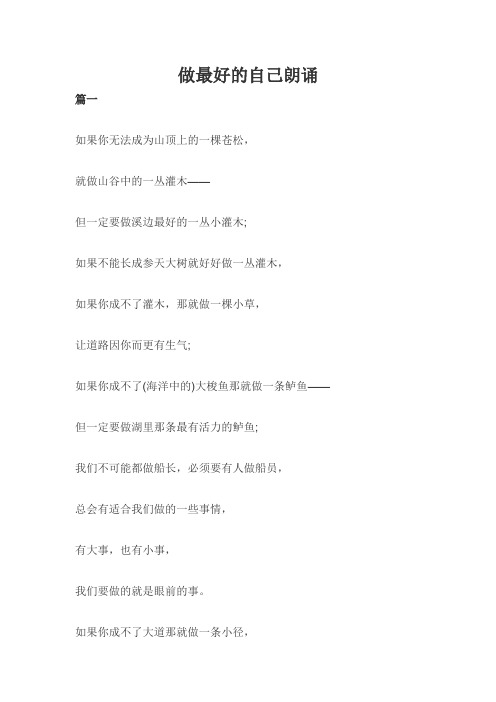 做最好的自己朗诵

篇一

如果你无法成为山顶上的一棵苍松，

就做山谷中的一丛灌木——

但一定要做溪边最好的一丛小灌木;

如果不能长成参天大树就好好做一丛灌木，

如果你成不了灌木，那就做一棵小草，

让道路因你而更有生气;

如果你成不了(海洋中的)大梭鱼那就做一条鲈鱼——

但一定要做湖里那条最有活力的鲈鱼;

我们不可能都做船长，必须要有人做船员，

总会有适合我们做的一些事情，

有大事，也有小事，

我们要做的就是眼前的事。

如果你成不了大道那就做一条小径，